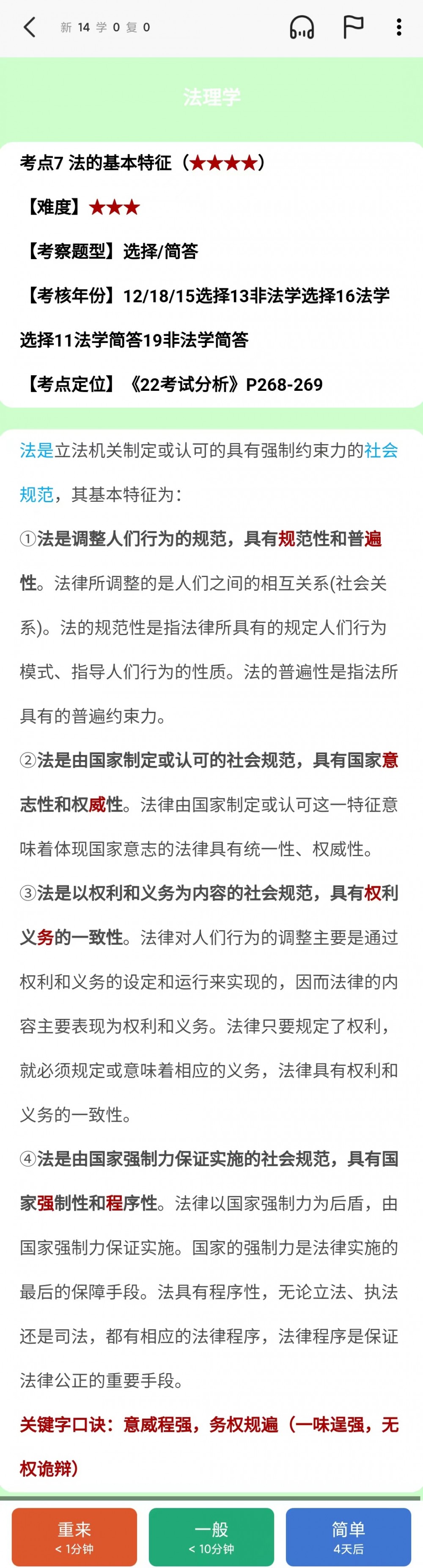 新 14 学 0 复 0

法理学

考点7 法的基本特征（★★★★）

【难度】★★★

【考察题型】选择/简答

【考核年份】12/18/15选择13非法学选择16法学选择11法学简答19非法学简答

【考点定位】《22考试分析》P268-269

法是立法机关制定或认可的具有强制约束力的社会规范，其基本特征为：

①法是调整人们行为的规范，具有规范性和普遍性。法律所调整的是人们之间的相互关系(社会关系)。法的规范性是指法律所具有的规定人们行为模式、指导人们行为的性质。法的普遍性是指法所具有的普遍约束力。

②法是由国家制定或认可的社会规范，具有国家意志性和权威性。法律由国家制定或认可这一特征意味着体现国家意志的法律具有统一性、权威性。

③法是以权利和义务为内容的社会规范，具有权利义务的一致性。法律对人们行为的调整主要是通过权利和义务的设定和运行来实现的，因而法律的内容主要表现为权利和义务。法律只要规定了权利，就必须规定或意味着相应的义务，法律具有权利和义务的一致性。

④法是由国家强制力保证实施的社会规范，具有国家强制性和程序性。法律以国家强制力为后盾，由国家强制力保证实施。国家的强制力是法律实施的最后的保障手段。法具有程序性，无论立法、执法还是司法，都有相应的法律程序，法律程序是保证法律公正的重要手段。

关键字口诀：意威程强，务权规遍（一味逞强，无权诡辩）

重来
< 1分钟

一般
< 10分钟

简单
4天后